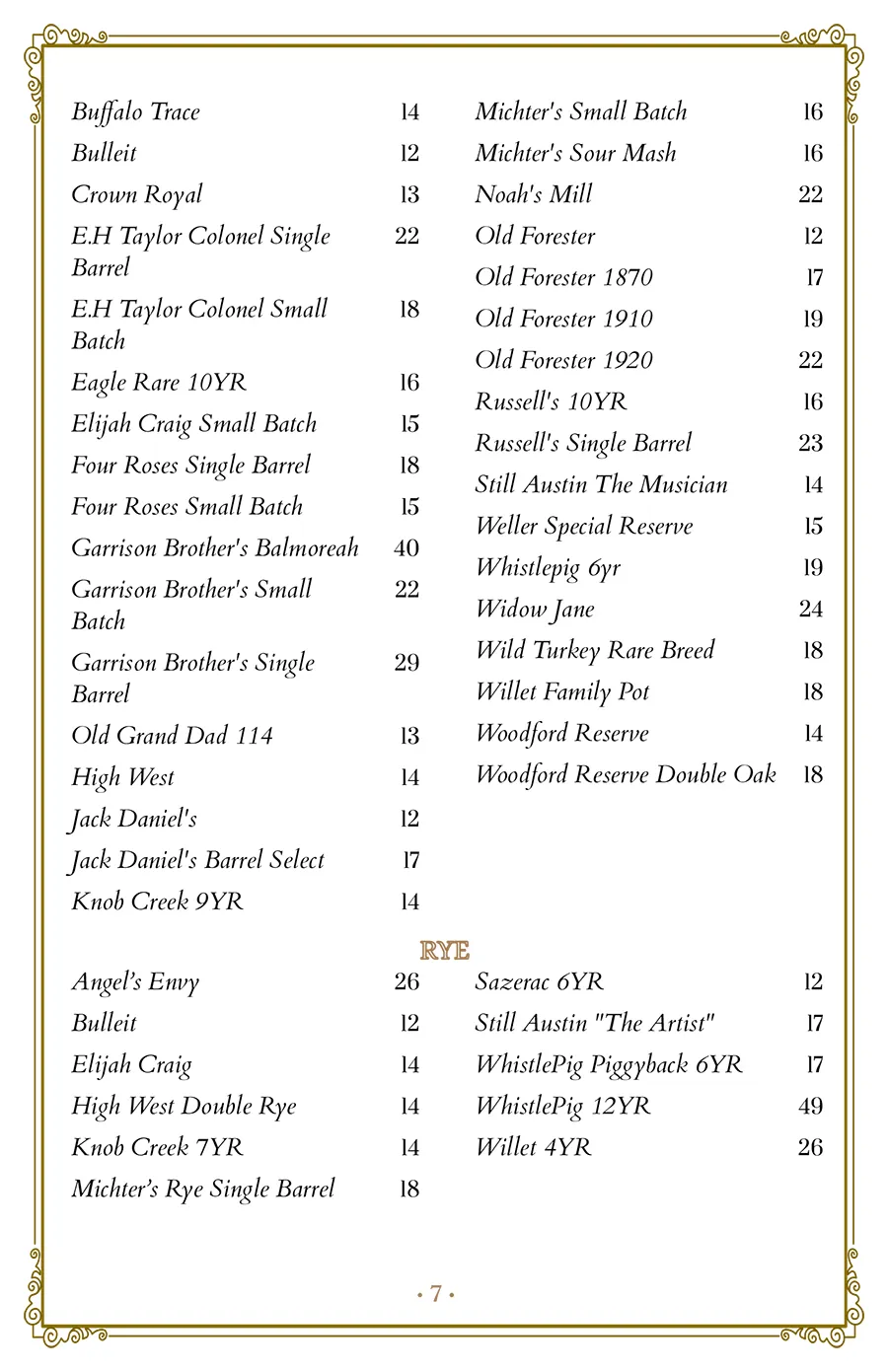 Buffalo Trace 14
Bulleit 12
Crown Royal 13
E.H Taylor Colonel Single Barrel 22
E.H Taylor Colonel Small Batch 18
Eagle Rare 10YR 16
Elijah Craig Small Batch 15
Four Roses Single Barrel 18
Four Roses Small Batch 15
Garrison Brother's Balmoreah 40
Garrison Brother's Small Batch 22
Garrison Brother's Single Barrel 29
Old Grand Dad 114 13
High West 14
Jack Daniel's 12
Jack Daniel's Barrel Select 17
Knob Creek 9YR 14

Michter's Small Batch 16
Michter's Sour Mash 16
Noah's Mill 22
Old Forester 12
Old Forester 1870 17
Old Forester 1910 19
Old Forester 1920 22
Russell's 10YR 16
Russell's Single Barrel 23
Still Austin The Musician 14
Weller Special Reserve 15
Whistlepig 6yr 19
Widow Jane 24
Wild Turkey Rare Breed 18
Willet Family Pot 18
Woodford Reserve 14
Woodford Reserve Double Oak 18

RYE

Angel's Envy 26
Bulleit 12
Elijah Craig 14
High West Double Rye 14
Knob Creek 7YR 14
Michter's Rye Single Barrel 18

Sazerac 6YR 12
Still Austin "The Artist" 17
WhistlePig Piggyback 6YR 17
WhistlePig 12YR 49
Willet 4YR 26

• 7 •